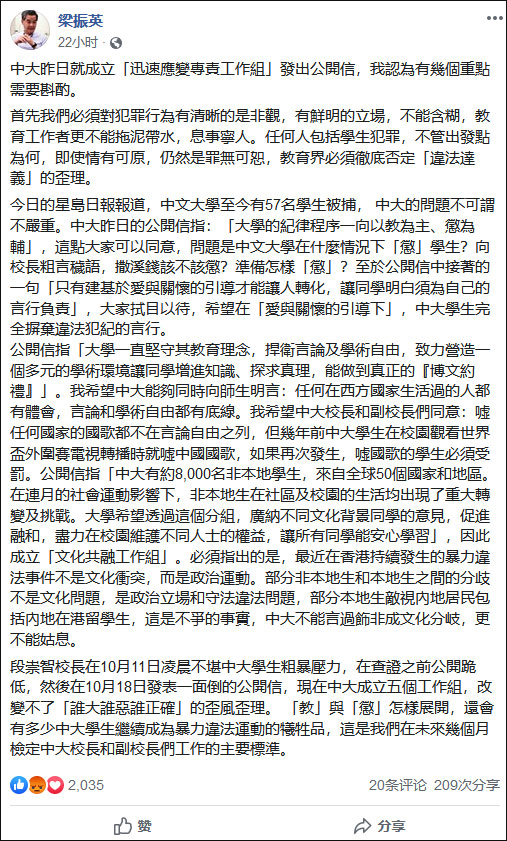 梁振英
22小时 · 

中大昨日就成立「迅速應變專責工作組」發出公開信，我認為有幾個重點需要斟酌。

首先我們必須對犯罪行為有清晰的是非觀，有鮮明的立場，不能含糊，教育工作者更不能拖泥帶水，息事寧人。任何人包括學生犯罪，不管出發點為何，即使情有可原，仍然是罪無可恕，教育界必須徹底否定「違法達義」的歪理。

今日的星島日報報道，中文大學至今有57名學生被捕，中大的問題不可謂不嚴重。中大昨日的公開信指：「大學的紀律程序一向以教為主、懲為輔」，這點大家可以同意，問題是中文大學在什麼情況下「懲」學生？向校長粗言穢語，撒溪錢該不該懲？準備怎樣「懲」？至於公開信中接著的一句「只有建基於愛與關懷的引導才能讓人轉化，讓同學明白須為自己的言行負責」，大家拭目以待，希望在「愛與關懷的引導下」，中大學生完全摒棄違法犯紀的言行。
公開信指「大學一直堅守其教育理念，捍衛言論及學術自由，致力營造一個多元的學術環境讓同學增進知識、探求真理，能做到真正的『博文約禮』」。我希望中大能夠同時向師生明言：任何在西方國家生活過的人都有體會，言論和學術自由都有底線。我希望中大校長和副校長們同意：噓任何國家的國歌都不在言論自由之列，但幾年前中大學生在校園觀看世界盃外圍賽電視轉播時就噓中國國歌，如果再次發生，噓國歌的學生必須受罰。公開信指「中大有約8,000名非本地學生，來自全球50個國家和地區。在連月的社會運動影響下，非本地生在社區及校園的生活均出現了重大轉變及挑戰。大學希望透過這個分組，廣納不同文化背景同學的意見，促進融和，盡力在校園維護不同人士的權益，讓所有同學能安心學習」，因此成立「文化共融工作組」。必須指出的是，最近在香港持續發生的暴力違法事件不是文化衝突，而是政治運動。部分非本地生和本地生之間的分歧不是文化問題，是政治立場和守法違法問題，部分本地生敵視內地居民包括內地在港留學生，這是不爭的事實，中大不能言過飾非成文化分歧，更不能姑息。

段崇智校長在10月11日凌晨不堪中大學生粗暴壓力，在查證之前公開跪低，然後在10月18日發表一面倒的公開信，現在中大成立五個工作組，改變不了「誰大誰惡誰正確」的歪風歪理。「教」與「懲」怎樣展開，還會有多少中大學生繼續成為暴力違法運動的犧牲品，這是我們在未來幾個月檢定中大校長和副校長們工作的主要標準。

2,035 20条评论 209次分享

赞 分享